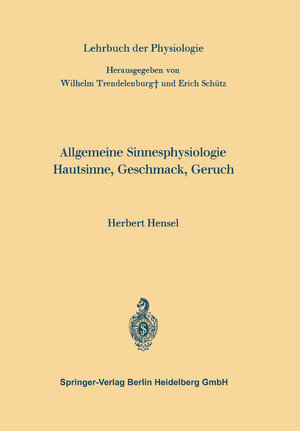 Lehrbuch der Physiologie

Herausgegeben von
Wilhelm Trendelenburg† und Erich Schütz

Allgemeine Sinnesphysiologie
Hautsinne, Geschmack, Geruch

Herbert Hensel

Springer-Verlag Berlin Heidelberg GmbH